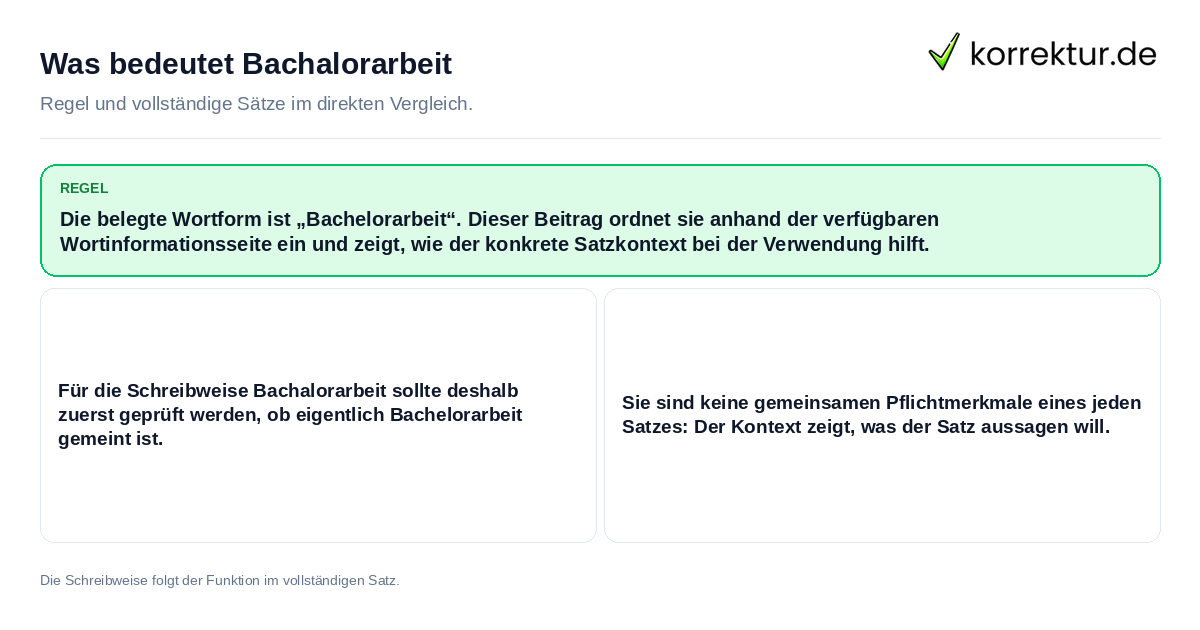 Was bedeutet Bachalorarbeit

korrektur.de

Regel und vollständige Sätze im direkten Vergleich.

REGEL

Die belegte Wortform ist „Bachelorarbeit“. Dieser Beitrag ordnet sie anhand der verfügbaren Wortinformationsseite ein und zeigt, wie der konkrete Satzkontext bei der Verwendung hilft.

Für die Schreibweise Bachalorarbeit sollte deshalb zuerst geprüft werden, ob eigentlich Bachelorarbeit gemeint ist.

Sie sind keine gemeinsamen Pflichtmerkmale eines jeden Satzes: Der Kontext zeigt, was der Satz aussagen will.

Die Schreibweise folgt der Funktion im vollständigen Satz.